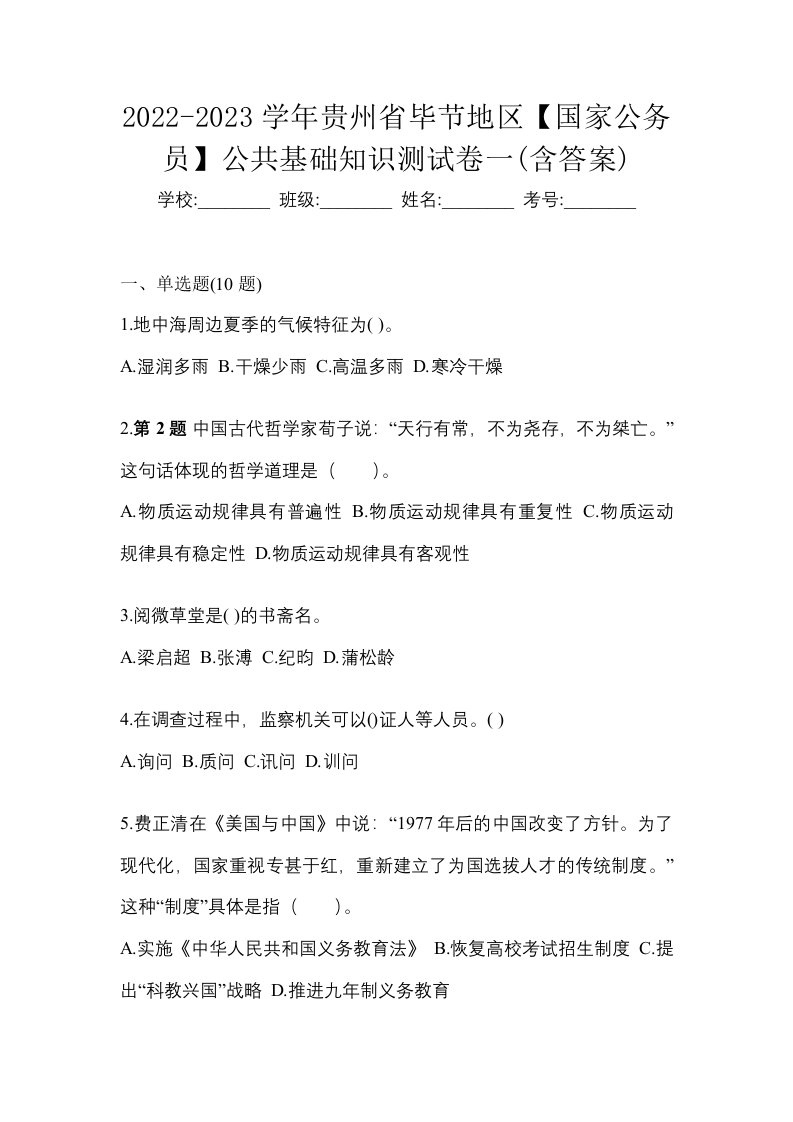 2022-2023 学年贵州省毕节地区【国家公务员】公共基础知识测试卷一(含答案)

学校:________ 班级:________ 姓名:________ 考号:________

一、单选题(10 题)

1.地中海周边夏季的气候特征为( )。

A.湿润多雨 B.干燥少雨 C.高温多雨 D.寒冷干燥

2.第 2 题 中国古代哲学家荀子说：“天行有常，不为尧存，不为桀亡。”这句话体现的哲学道理是（　　）。

A.物质运动规律具有普遍性 B.物质运动规律具有重复性 C.物质运动规律具有稳定性 D.物质运动规律具有客观性

3.阅微草堂是( )的书斋名。

A.梁启超 B.张溥 C.纪昀 D.蒲松龄

4.在调查过程中，监察机关可以()证人等人员。( )

A.询问 B.质问 C.讯问 D.训问

5.费正清在《美国与中国》中说：“1977 年后的中国改变了方针。为了现代化，国家重视专甚于红，重新建立了为国选拔人才的传统制度。”这种“制度”具体是指（　　）。

A.实施《中华人民共和国义务教育法》 B.恢复高校考试招生制度 C.提出“科教兴国”战略 D.推进九年制义务教育